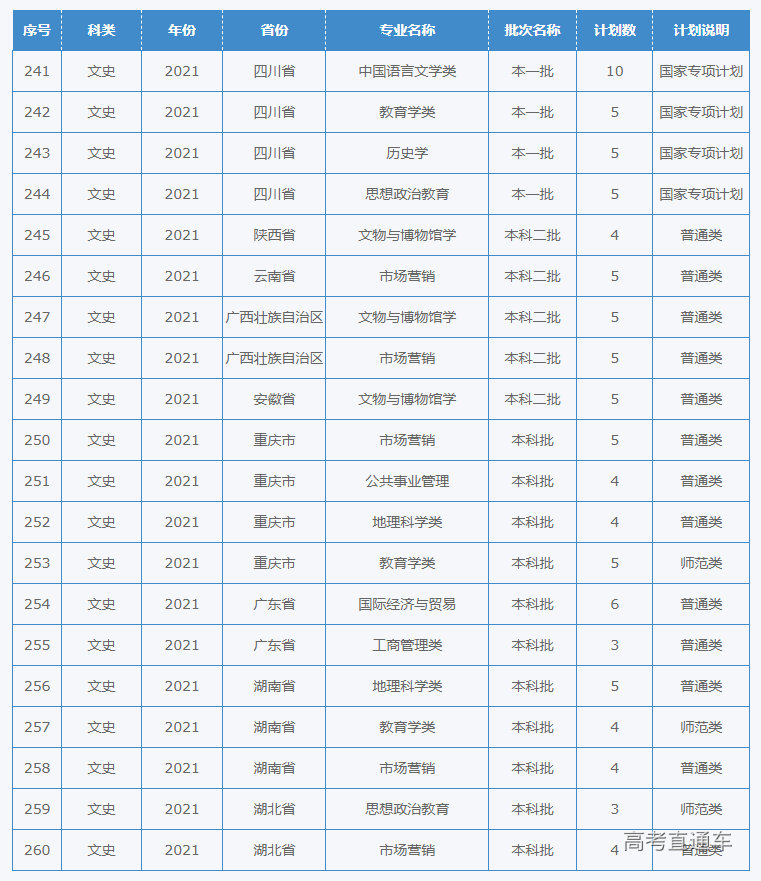 | 序号 | 科类 | 年份 | 省份 | 专业名称 | 批次名称 | 计划数 | 计划说明 |
|---|---|---|---|---|---|---|---|
| 241 | 文史 | 2021 | 四川省 | 中国语言文学类 | 本一批 | 10 | 国家专项计划 |
| 242 | 文史 | 2021 | 四川省 | 教育学类 | 本一批 | 5 | 国家专项计划 |
| 243 | 文史 | 2021 | 四川省 | 历史学 | 本一批 | 5 | 国家专项计划 |
| 244 | 文史 | 2021 | 四川省 | 思想政治教育 | 本一批 | 5 | 国家专项计划 |
| 245 | 文史 | 2021 | 陕西省 | 文物与博物馆学 | 本科二批 | 4 | 普通类 |
| 246 | 文史 | 2021 | 云南省 | 市场营销 | 本科二批 | 5 | 普通类 |
| 247 | 文史 | 2021 | 广西壮族自治区 | 文物与博物馆学 | 本科二批 | 5 | 普通类 |
| 248 | 文史 | 2021 | 广西壮族自治区 | 市场营销 | 本科二批 | 5 | 普通类 |
| 249 | 文史 | 2021 | 安徽省 | 文物与博物馆学 | 本科二批 | 5 | 普通类 |
| 250 | 文史 | 2021 | 重庆市 | 市场营销 | 本科批 | 5 | 普通类 |
| 251 | 文史 | 2021 | 重庆市 | 公共事业管理 | 本科批 | 4 | 普通类 |
| 252 | 文史 | 2021 | 重庆市 | 地理科学类 | 本科批 | 4 | 普通类 |
| 253 | 文史 | 2021 | 重庆市 | 教育学类 | 本科批 | 5 | 师范类 |
| 254 | 文史 | 2021 | 广东省 | 国际经济与贸易 | 本科批 | 6 | 普通类 |
| 255 | 文史 | 2021 | 广东省 | 工商管理类 | 本科批 | 3 | 普通类 |
| 256 | 文史 | 2021 | 湖南省 | 地理科学类 | 本科批 | 5 | 普通类 |
| 257 | 文史 | 2021 | 湖南省 | 教育学类 | 本科批 | 4 | 师范类 |
| 258 | 文史 | 2021 | 湖南省 | 市场营销 | 本科批 | 4 | 普通类 |
| 259 | 文史 | 2021 | 湖北省 | 思想政治教育 | 本科批 | 3 | 师范类 |
| 260 | 文史 | 2021 | 湖北省 | 市场营销 | 本科批 | 4 | 普通类 |

高考直通车